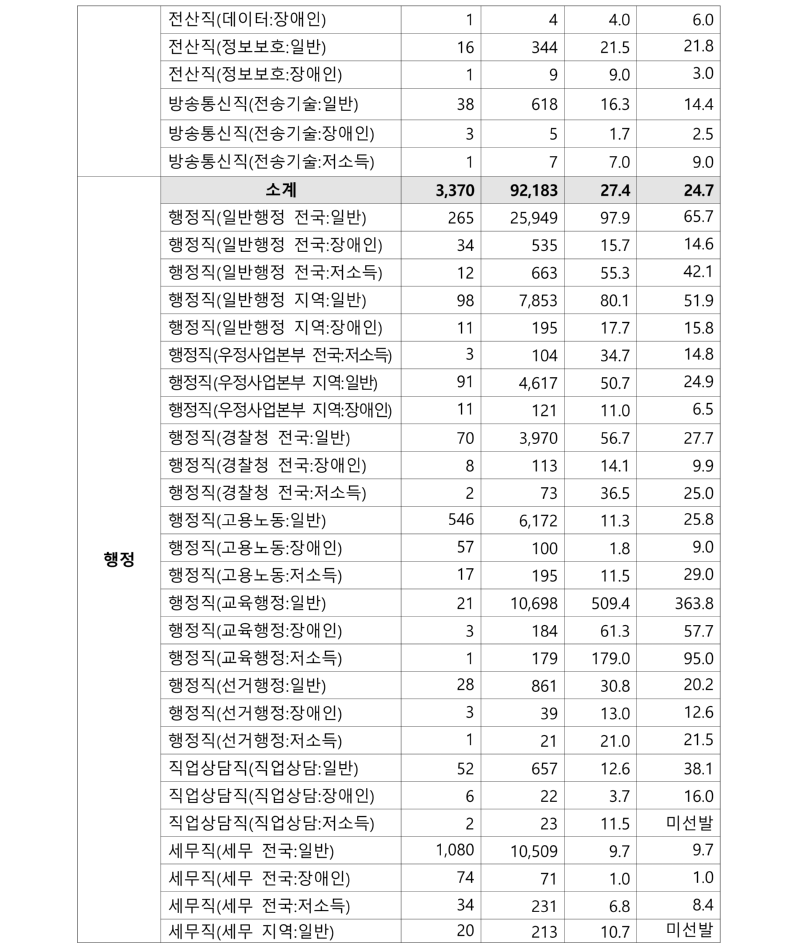 |  |  |  |  |  |  |
|---|---|---|---|---|---|
|  | 전산직(데이터:장애인) | 1 | 4 | 4.0 | 6.0 |
|  | 전산직(정보보호:일반) | 16 | 344 | 21.5 | 21.8 |
|  | 전산직(정보보호:장애인) | 1 | 9 | 9.0 | 3.0 |
|  | 방송통신직(전송기술:일반) | 38 | 618 | 16.3 | 14.4 |
|  | 방송통신직(전송기술:장애인) | 3 | 5 | 1.7 | 2.5 |
|  | 방송통신직(전송기술:저소득) | 1 | 7 | 7.0 | 9.0 |
| 행정 | 소계 | 3,370 | 92,183 | 27.4 | 24.7 |
|  | 행정직(일반행정 전국:일반) | 265 | 25,949 | 97.9 | 65.7 |
|  | 행정직(일반행정 전국:장애인) | 34 | 535 | 15.7 | 14.6 |
|  | 행정직(일반행정 전국:저소득) | 12 | 663 | 55.3 | 42.1 |
|  | 행정직(일반행정 지역:일반) | 98 | 7,853 | 80.1 | 51.9 |
|  | 행정직(일반행정 지역:장애인) | 11 | 195 | 17.7 | 15.8 |
|  | 행정직(우정사업본부 전국:저소득) | 3 | 104 | 34.7 | 14.8 |
|  | 행정직(우정사업본부 지역:일반) | 91 | 4,617 | 50.7 | 24.9 |
|  | 행정직(우정사업본부 지역:장애인) | 11 | 121 | 11.0 | 6.5 |
|  | 행정직(경찰청 전국:일반) | 70 | 3,970 | 56.7 | 27.7 |
|  | 행정직(경찰청 전국:장애인) | 8 | 113 | 14.1 | 9.9 |
|  | 행정직(경찰청 전국:저소득) | 2 | 73 | 36.5 | 25.0 |
|  | 행정직(고용노동:일반) | 546 | 6,172 | 11.3 | 25.8 |
|  | 행정직(고용노동:장애인) | 57 | 100 | 1.8 | 9.0 |
|  | 행정직(고용노동:저소득) | 17 | 195 | 11.5 | 29.0 |
|  | 행정직(교육행정:일반) | 21 | 10,698 | 509.4 | 363.8 |
|  | 행정직(교육행정:장애인) | 3 | 184 | 61.3 | 57.7 |
|  | 행정직(교육행정:저소득) | 1 | 179 | 179.0 | 95.0 |
|  | 행정직(선거행정:일반) | 28 | 861 | 30.8 | 20.2 |
|  | 행정직(선거행정:장애인) | 3 | 39 | 13.0 | 12.6 |
|  | 행정직(선거행정:저소득) | 1 | 21 | 21.0 | 21.5 |
|  | 직업상담직(직업상담:일반) | 52 | 657 | 12.6 | 38.1 |
|  | 직업상담직(직업상담:장애인) | 6 | 22 | 3.7 | 16.0 |
|  | 직업상담직(직업상담:저소득) | 2 | 23 | 11.5 | 미선발 |
|  | 세무직(세무 전국:일반) | 1,080 | 10,509 | 9.7 | 9.7 |
|  | 세무직(세무 전국:장애인) | 74 | 71 | 1.0 | 1.0 |
|  | 세무직(세무 전국:저소득) | 34 | 231 | 6.8 | 8.4 |
|  | 세무직(세무 지역:일반) | 20 | 213 | 10.7 | 미선발 |